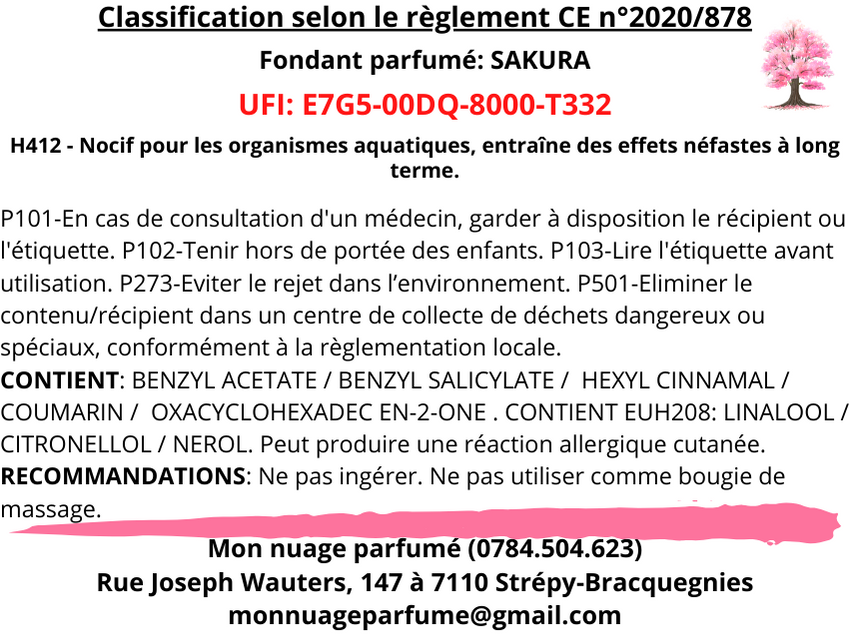 Classification selon le règlement CE n°2020/878

Fondant parfumé: SAKURA

UFI: E7G5-00DQ-8000-T332

H412 - Nocif pour les organismes aquatiques, entraîne des effets néfastes à long terme.

P101-En cas de consultation d'un médecin, garder à disposition le récipient ou l'étiquette. P102-Tenir hors de portée des enfants. P103-Lire l'étiquette avant utilisation. P273-Eviter le rejet dans l'environnement. P501-Eliminer le contenu/récipient dans un centre de collecte de déchets dangereux ou spéciaux, conformément à la règlementation locale.
CONTIENT: BENZYL ACETATE / BENZYL SALICYLATE / HEXYL CINNAMAL / COUMARIN / OXACYCLOHEXADEC EN-2-ONE . CONTIENT EUH208: LINALOOL / CITRONELLOL / NEROL. Peut produire une réaction allergique cutanée.
RECOMMANDATIONS: Ne pas ingérer. Ne pas utiliser comme bougie de massage.

Mon nuage parfumé (0784.504.623)
Rue Joseph Wauters, 147 à 7110 Strépy-Bracquegnies
monnuageparfume@gmail.com